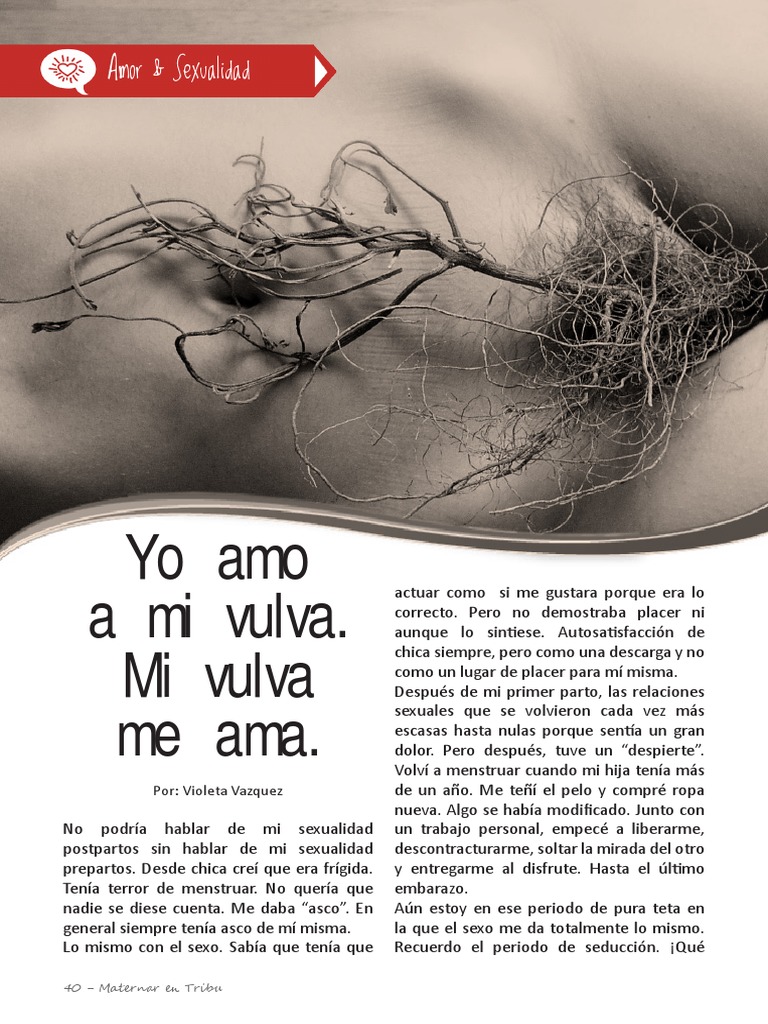 Amor & Sexualidad

Yo amo a mi vulva. Mi vulva me ama.

Por: Violeta Vazquez

No podría hablar de mi sexualidad postpartos sin hablar de mi sexualidad prepartos. Desde chica creí que era frígida. Tenía terror de menstruar. No quería que nadie se diese cuenta. Me daba “asco”. En general siempre tenía asco de mí misma.
Lo mismo con el sexo. Sabía que tenía que actuar como si me gustara porque era lo correcto. Pero no demostraba placer ni aunque lo sintiese. Autosatisfacción de chica siempre, pero como una descarga y no como un lugar de placer para mí misma.
Después de mi primer parto, las relaciones sexuales que se volvieron cada vez más escasas hasta nulas porque sentía un gran dolor. Pero después, tuve un “despierte”. Volví a menstruar cuando mi hija tenía más de un año. Me teñí el pelo y compré ropa nueva. Algo se había modificado. Junto con un trabajo personal, empecé a liberarme, descontracturarme, soltar la mirada del otro y entregarme al disfrute. Hasta el último embarazo.
Aún estoy en ese periodo de pura teta en la que el sexo me da totalmente lo mismo. Recuerdo el periodo de seducción. ¡Qué

40 – Maternar en Tribu